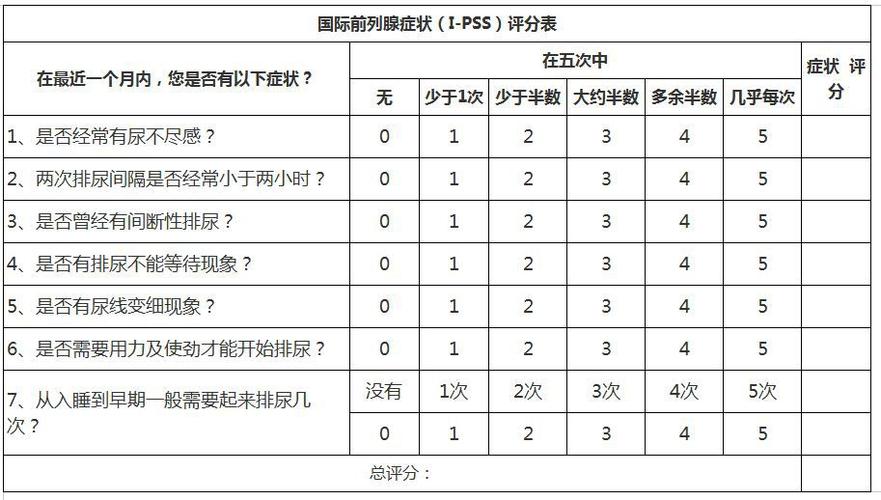 国际前列腺症状（I-PSS）评分表

| 在最近一个月内，您是否有以下症状？ | 在五次中 | | | | | | 症状 评分 |
|---|---|---|---|---|---|---|---|
| | 无 | 少于1次 | 少于半数 | 大约半数 | 多余半数 | 几乎每次 | |
| 1、是否经常有尿不尽感？ | 0 | 1 | 2 | 3 | 4 | 5 | |
| 2、两次排尿间隔是否经常小于两小时？ | 0 | 1 | 2 | 3 | 4 | 5 | |
| 3、是否曾经有间断性排尿？ | 0 | 1 | 2 | 3 | 4 | 5 | |
| 4、是否有排尿不能等待现象？ | 0 | 1 | 2 | 3 | 4 | 5 | |
| 5、是否有尿线变细现象？ | 0 | 1 | 2 | 3 | 4 | 5 | |
| 6、是否需要用力及使劲才能开始排尿？ | 0 | 1 | 2 | 3 | 4 | 5 | |
| 7、从入睡到早期一般需要起来排尿几次？ | 没有 | 1次 | 2次 | 3次 | 4次 | 5次 | |
| | 0 | 1 | 2 | 3 | 4 | 5 | |
| 总评分： | | | | | | | |